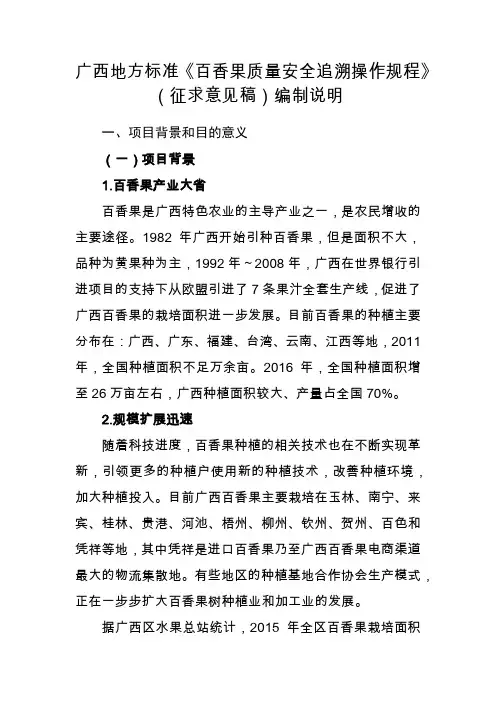 广西地方标准《百香果质量安全追溯操作规程》（征求意见稿）编制说明

一、项目背景和目的意义

（一）项目背景

1.百香果产业大省

百香果是广西特色农业的主导产业之一，是农民增收的主要途径。1982 年广西开始引种百香果，但是面积不大，品种为黄果种为主，1992 年～2008 年，广西在世界银行引进项目的支持下从欧盟引进了 7 条果汁全套生产线，促进了广西百香果的栽培面积进一步发展。目前百香果的种植主要分布在：广西、广东、福建、台湾、云南、江西等地，2011 年，全国种植面积不足万余亩。2016 年，全国种植面积增至 26 万亩左右，广西种植面积较大、产量占全国 70%。

2.规模扩展迅速

随着科技进度，百香果种植的相关技术也在不断实现革新，引领更多的种植户使用新的种植技术，改善种植环境，加大种植投入。目前广西百香果主要栽培在玉林、南宁、来宾、桂林、贵港、河池、梧州、柳州、钦州、贺州、百色和凭祥等地，其中凭祥是进口百香果乃至广西百香果电商渠道最大的物流集散地。有些地区的种植基地合作协会生产模式，正在一步步扩大百香果树种植业和加工业的发展。

据广西区水果总站统计，2015 年全区百香果栽培面积